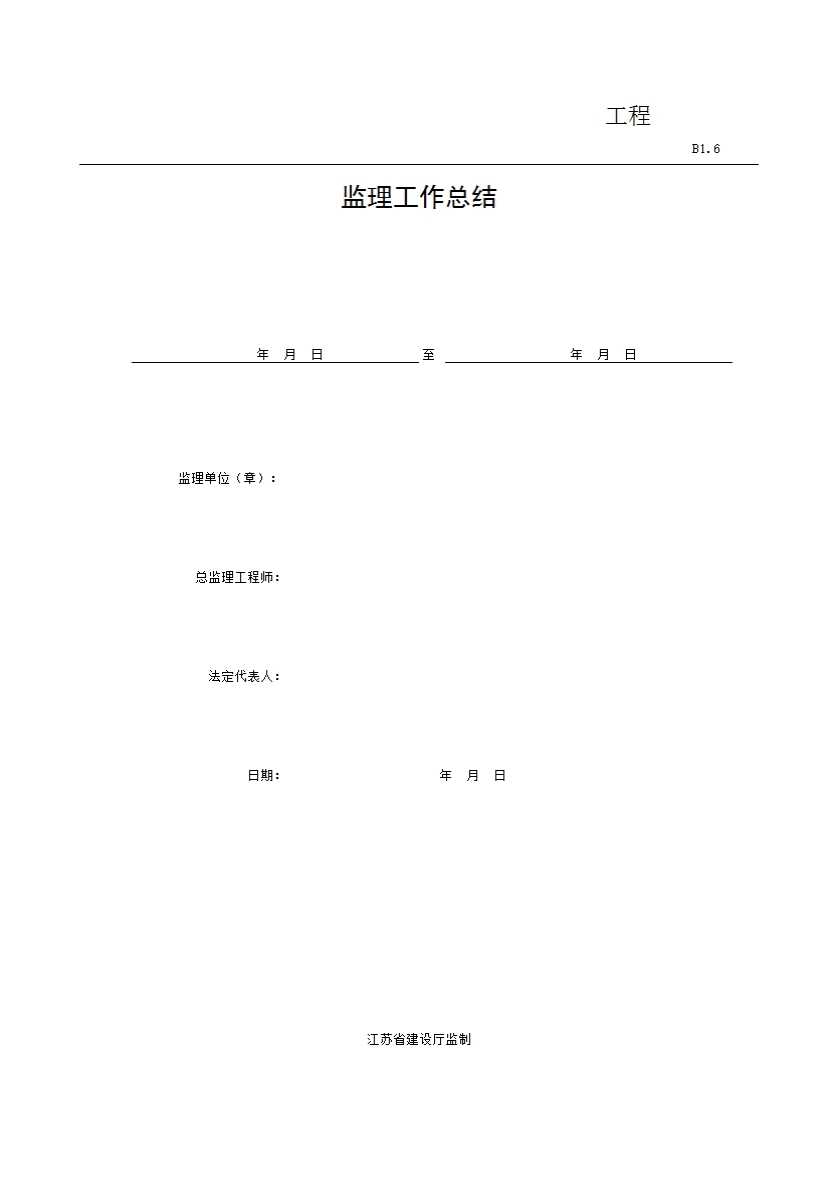 工程

B1.6

监理工作总结

年 月 日 至 年 月 日

监理单位（章）：

总监理工程师：

法定代表人：

日期： 年 月 日

江苏省建设厅监制